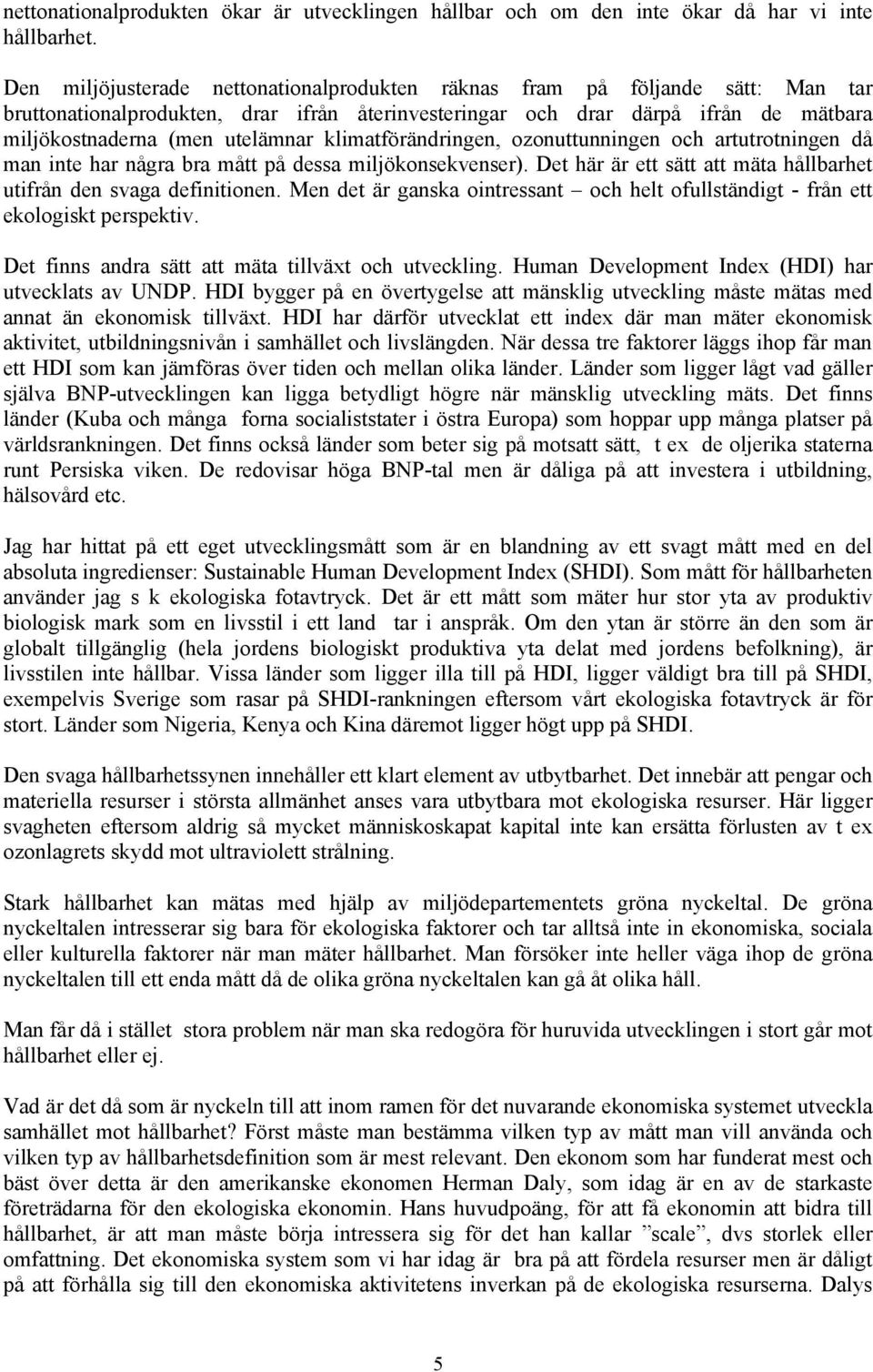 nettonationalprodukten ökar är utvecklingen hållbar och om den inte ökar då har vi inte hållbarhet.

Den miljöjusterade nettonationalprodukten räknas fram på följande sätt: Man tar bruttonationalprodukten, drar ifrån återinvesteringar och drar därpå ifrån de mätbara miljökostnaderna (men utelämnar klimatförändringen, ozonuttunningen och artutrotningen då man inte har några bra mått på dessa miljökonsekvenser). Det här är ett sätt att mäta hållbarhet utifrån den svaga definitionen. Men det är ganska ointressant – och helt ofullständigt - från ett ekologiskt perspektiv.

Det finns andra sätt att mäta tillväxt och utveckling. Human Development Index (HDI) har utvecklats av UNDP. HDI bygger på en övertygelse att mänsklig utveckling måste mätas med annat än ekonomisk tillväxt. HDI har därför utvecklat ett index där man mäter ekonomisk aktivitet, utbildningsnivån i samhället och livslängden. När dessa tre faktorer läggs ihop får man ett HDI som kan jämföras över tiden och mellan olika länder. Länder som ligger lågt vad gäller själva BNP-utvecklingen kan ligga betydligt högre när mänsklig utveckling mäts. Det finns länder (Kuba och många forna socialiststater i östra Europa) som hoppar upp många platser på världsrankningen. Det finns också länder som beter sig på motsatt sätt, t ex de oljerika staterna runt Persiska viken. De redovisar höga BNP-tal men är dåliga på att investera i utbildning, hälsovård etc.

Jag har hittat på ett eget utvecklingsmått som är en blandning av ett svagt mått med en del absoluta ingredienser: Sustainable Human Development Index (SHDI). Som mått för hållbarheten använder jag s k ekologiska fotavtryck. Det är ett mått som mäter hur stor yta av produktiv biologisk mark som en livsstil i ett land tar i anspråk. Om den ytan är större än den som är globalt tillgänglig (hela jordens biologiskt produktiva yta delat med jordens befolkning), är livsstilen inte hållbar. Vissa länder som ligger illa till på HDI, ligger väldigt bra till på SHDI, exempelvis Sverige som rasar på SHDI-rankningen eftersom vårt ekologiska fotavtryck är för stort. Länder som Nigeria, Kenya och Kina däremot ligger högt upp på SHDI.

Den svaga hållbarhetssynen innehåller ett klart element av utbytbarhet. Det innebär att pengar och materiella resurser i största allmänhet anses vara utbytbara mot ekologiska resurser. Här ligger svagheten eftersom aldrig så mycket människoskapat kapital inte kan ersätta förlusten av t ex ozonlagrets skydd mot ultraviolett strålning.

Stark hållbarhet kan mätas med hjälp av miljödepartementets gröna nyckeltal. De gröna nyckeltalen intresserar sig bara för ekologiska faktorer och tar alltså inte in ekonomiska, sociala eller kulturella faktorer när man mäter hållbarhet. Man försöker inte heller väga ihop de gröna nyckeltalen till ett enda mått då de olika gröna nyckeltalen kan gå åt olika håll.

Man får då i stället stora problem när man ska redogöra för huruvida utvecklingen i stort går mot hållbarhet eller ej.

Vad är det då som är nyckeln till att inom ramen för det nuvarande ekonomiska systemet utveckla samhället mot hållbarhet? Först måste man bestämma vilken typ av mått man vill använda och vilken typ av hållbarhetsdefinition som är mest relevant. Den ekonom som har funderat mest och bäst över detta är den amerikanske ekonomen Herman Daly, som idag är en av de starkaste företrädarna för den ekologiska ekonomin. Hans huvudpoäng, för att få ekonomin att bidra till hållbarhet, är att man måste börja intressera sig för det han kallar ”scale”, dvs storlek eller omfattning. Det ekonomiska system som vi har idag är bra på att fördela resurser men är dåligt på att förhålla sig till den ekonomiska aktivitetens inverkan på de ekologiska resurserna. Dalys

5